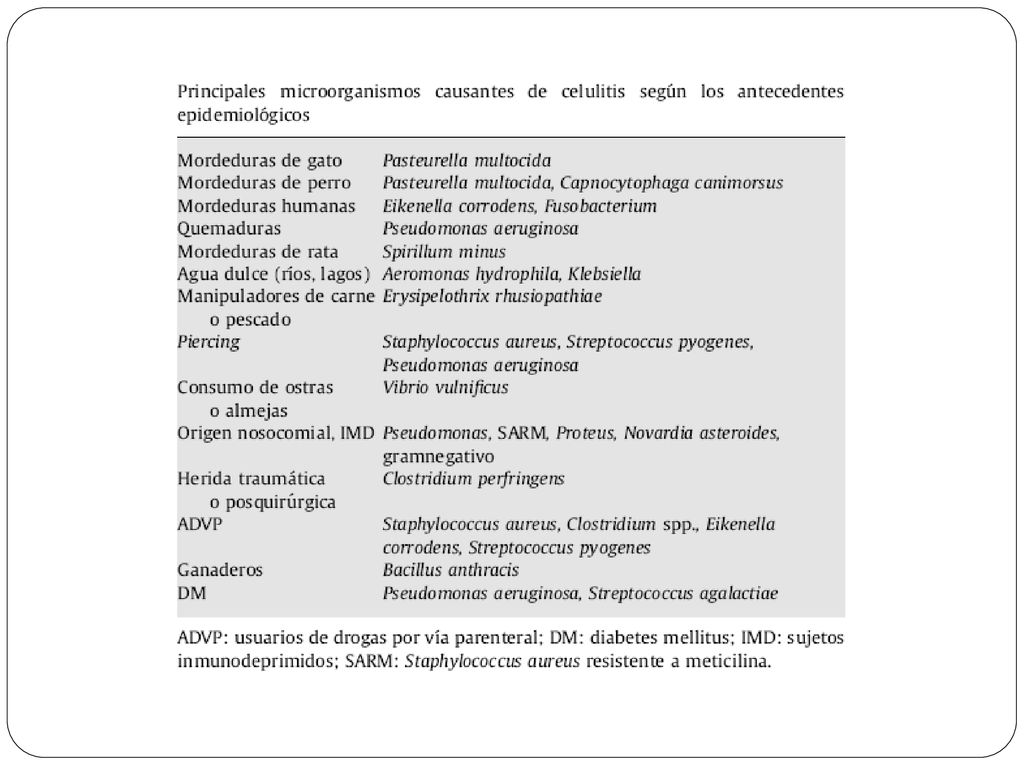 Principales microorganismos causantes de celulitis según los antecedentes epidemiológicos

| | |
|---|---|
| Mordeduras de gato | Pasteurella multocida |
| Mordeduras de perro | Pasteurella multocida, Capnocytophaga canimorsus |
| Mordeduras humanas | Eikenella corrodens, Fusobacterium |
| Quemaduras | Pseudomonas aeruginosa |
| Mordeduras de rata | Spirillum minus |
| Agua dulce (ríos, lagos) | Aeromonas hydrophila, Klebsiella |
| Manipuladores de carne o pescado | Erysipelothrix rhusiopathiae |
| Piercing | Staphylococcus aureus, Streptococcus pyogenes, Pseudomonas aeruginosa |
| Consumo de ostras o almejas | Vibrio vulnificus |
| Origen nosocomial, IMD | Pseudomonas, SARM, Proteus, Novardia asteroides, gramnegativo |
| Herida traumática o posquirúrgica | Clostridium perfringens |
| ADVP | Staphylococcus aureus, Clostridium spp., Eikenella corrodens, Streptococcus pyogenes |
| Ganaderos | Bacillus anthracis |
| DM | Pseudomonas aeruginosa, Streptococcus agalactiae |

ADVP: usuarios de drogas por vía parenteral; DM: diabetes mellitus; IMD: sujetos inmunodeprimidos; SARM: Staphylococcus aureus resistente a meticilina.